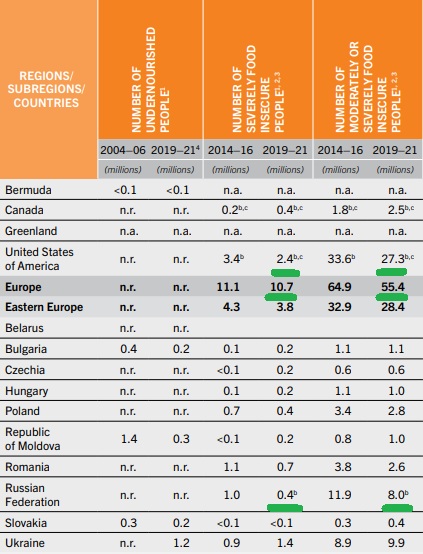 | REGIONS/ SUBREGIONS/ COUNTRIES | NUMBER OF UNDERNOURISHED PEOPLE$^{1}$ | | NUMBER OF SEVERELY FOOD INSECURE PEOPLE$^{1, 2, 3}$ | | NUMBER OF MODERATELY OR SEVERELY FOOD INSECURE PEOPLE$^{1, 2, 3}$ | |
|---|---|---|---|---|---|---|
| | 2004–06 | 2019–21$^{4}$ | 2014–16 | 2019–21 | 2014–16 | 2019–21 |
| | (millions) | (millions) | (millions) | (millions) | (millions) | (millions) |
| Bermuda | <0.1 | <0.1 | n.a. | n.a. | n.a. | n.a. |
| Canada | n.r. | n.r. | 0.2$^{b,c}$ | 0.4$^{b,c}$ | 1.8$^{b,c}$ | 2.5$^{b,c}$ |
| Greenland | n.a. | n.a. | n.a. | n.a. | n.a. | n.a. |
| United States of America | n.r. | n.r. | 3.4$^{b}$ | 2.4$^{b,c}$ | 33.6$^{b}$ | 27.3$^{b,c}$ |
| **Europe** | **n.r.** | **n.r.** | **11.1** | **10.7** | **64.9** | **55.4** |
| **Eastern Europe** | **n.r.** | **n.r.** | **4.3** | **3.8** | **32.9** | **28.4** |
| Belarus | n.r. | n.r. | | | | |
| Bulgaria | 0.4 | 0.2 | 0.1 | 0.2 | 1.1 | 1.1 |
| Czechia | n.r. | n.r. | <0.1 | 0.2 | 0.6 | 0.6 |
| Hungary | n.r. | n.r. | 0.1 | 0.2 | 1.1 | 1.0 |
| Poland | n.r. | n.r. | 0.7 | 0.4 | 3.4 | 2.8 |
| Republic of Moldova | 1.4 | 0.3 | <0.1 | 0.2 | 0.8 | 1.0 |
| Romania | n.r. | n.r. | 1.1 | 0.7 | 3.8 | 2.6 |
| Russian Federation | n.r. | n.r. | 1.0 | 0.4$^{b}$ | 11.9 | 8.0$^{b}$ |
| Slovakia | 0.3 | 0.2 | <0.1 | <0.1 | 0.3 | 0.4 |
| Ukraine | n.r. | 1.2 | 0.9 | 1.4 | 8.9 | 9.9 |